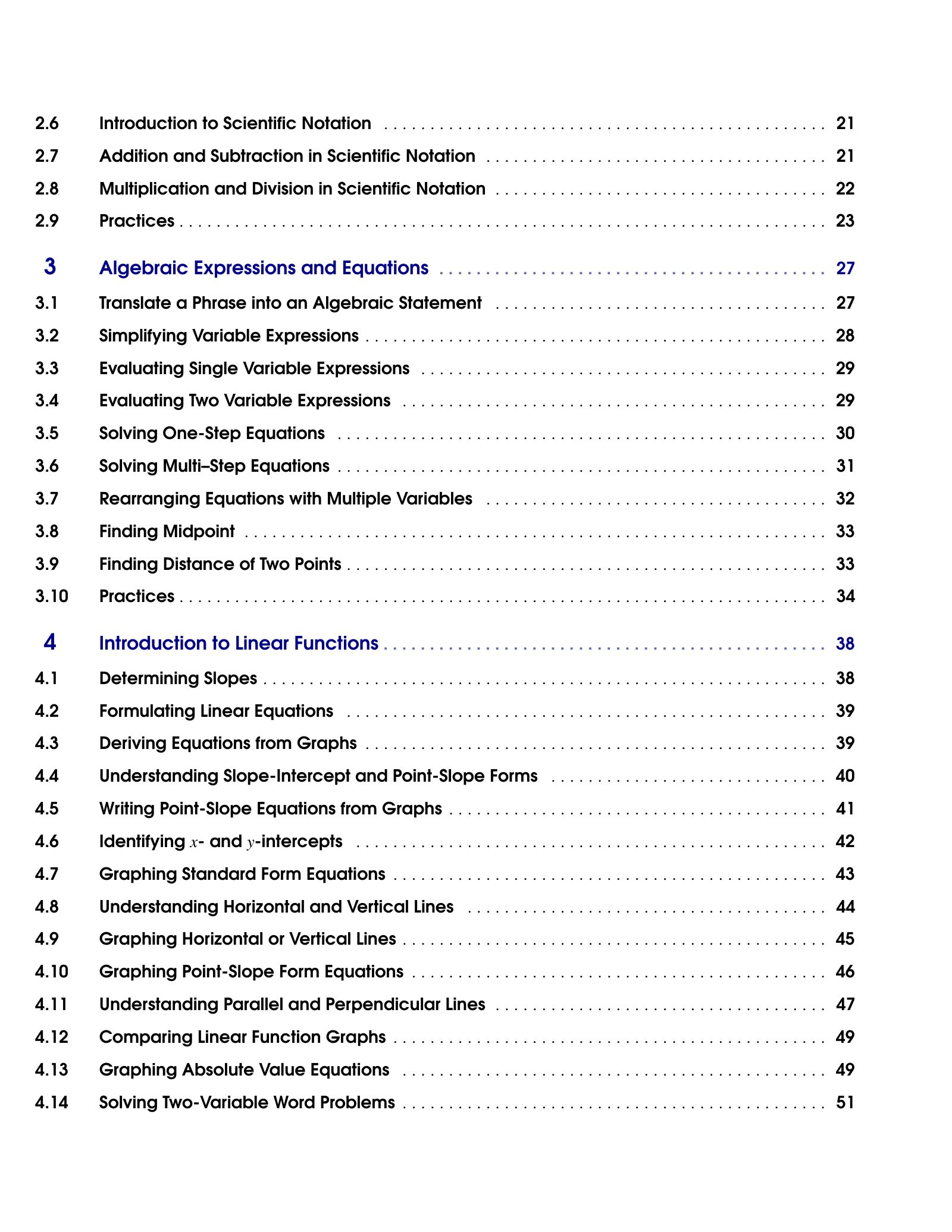 2.6 Introduction to Scientific Notation 21
2.7 Addition and Subtraction in Scientific Notation 21
2.8 Multiplication and Division in Scientific Notation 22
2.9 Practices 23

3 Algebraic Expressions and Equations 27
3.1 Translate a Phrase into an Algebraic Statement 27
3.2 Simplifying Variable Expressions 28
3.3 Evaluating Single Variable Expressions 29
3.4 Evaluating Two Variable Expressions 29
3.5 Solving One-Step Equations 30
3.6 Solving Multi–Step Equations 31
3.7 Rearranging Equations with Multiple Variables 32
3.8 Finding Midpoint 33
3.9 Finding Distance of Two Points 33
3.10 Practices 34

4 Introduction to Linear Functions 38
4.1 Determining Slopes 38
4.2 Formulating Linear Equations 39
4.3 Deriving Equations from Graphs 39
4.4 Understanding Slope-Intercept and Point-Slope Forms 40
4.5 Writing Point-Slope Equations from Graphs 41
4.6 Identifying $x$- and $y$-intercepts 42
4.7 Graphing Standard Form Equations 43
4.8 Understanding Horizontal and Vertical Lines 44
4.9 Graphing Horizontal or Vertical Lines 45
4.10 Graphing Point-Slope Form Equations 46
4.11 Understanding Parallel and Perpendicular Lines 47
4.12 Comparing Linear Function Graphs 49
4.13 Graphing Absolute Value Equations 49
4.14 Solving Two-Variable Word Problems 51